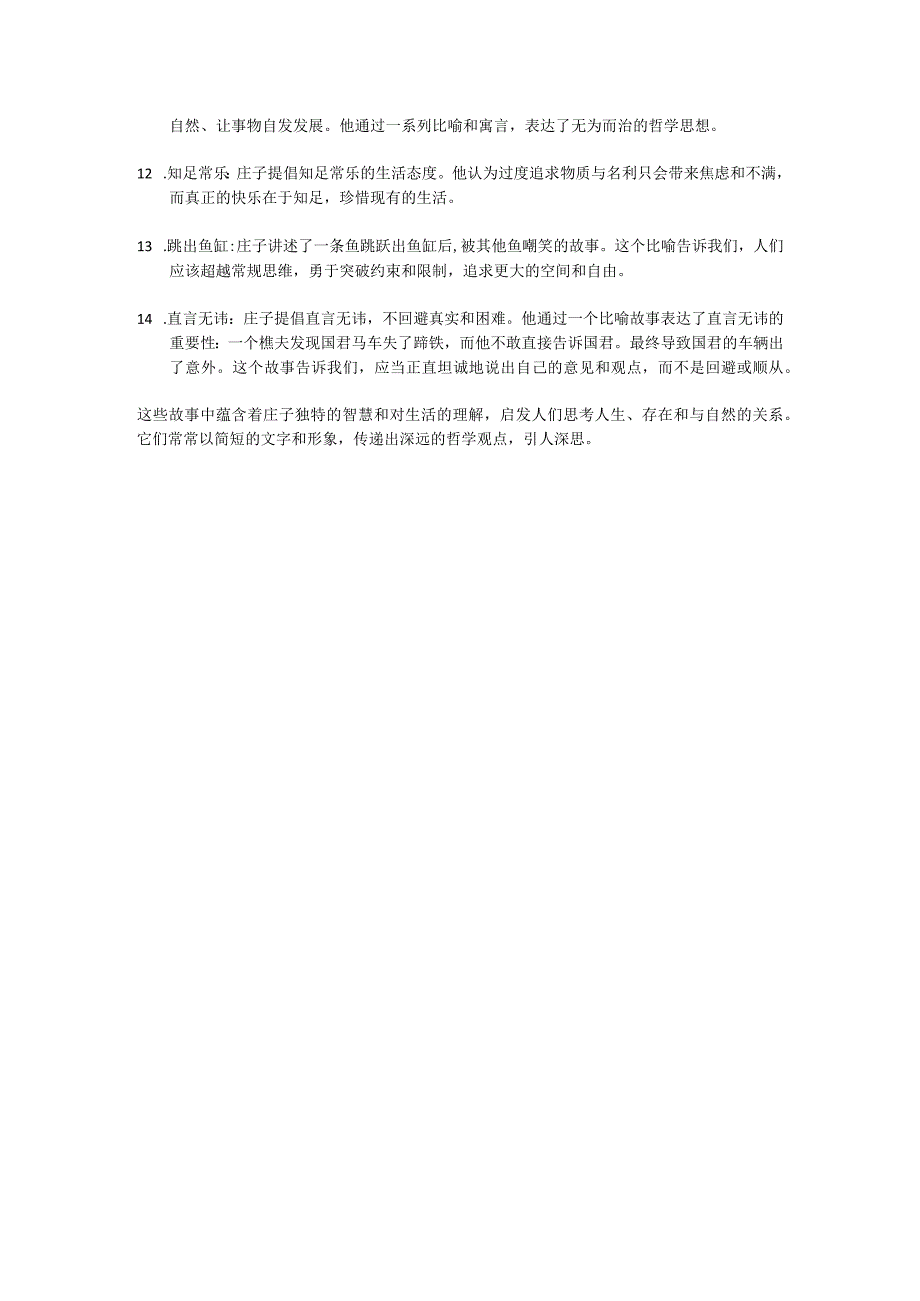 自然、让事物自发发展。他通过一系列比喻和寓言，表达了无为而治的哲学思想。

12 .知足常乐:庄子提倡知足常乐的生活态度。他认为过度追求物质与名利只会带来焦虑和不满，而真正的快乐在于知足，珍惜现有的生活。

13 .跳出鱼缸:庄子讲述了一条鱼跳跃出鱼缸后,被其他鱼嘲笑的故事。这个比喻告诉我们，人们应该超越常规思维，勇于突破约束和限制，追求更大的空间和自由。

14 .直言无讳：庄子提倡直言无讳，不回避真实和困难。他通过一个比喻故事表达了直言无讳的重要性：一个樵夫发现国君马车失了蹄铁，而他不敢直接告诉国君。最终导致国君的车辆出了意外。这个故事告诉我们，应当正直坦诚地说出自己的意见和观点，而不是回避或顺从。

这些故事中蕴含着庄子独特的智慧和对生活的理解，启发人们思考人生、存在和与自然的关系。它们常常以简短的文字和形象，传递出深远的哲学观点，引人深思。